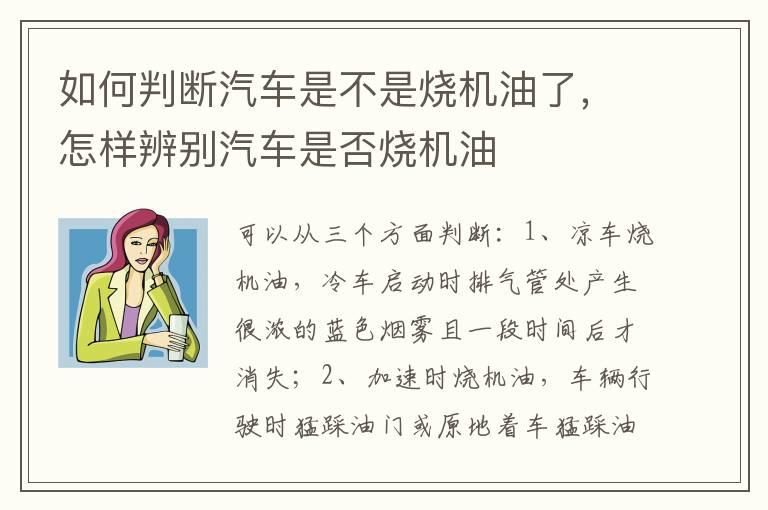 如何判断汽车是不是烧机油了，怎样辨别汽车是否烧机油

可以从三个方面判断：1、凉车烧机油，冷车启动时排气管处产生很浓的蓝色烟雾且一段时间后才消失；2、加速时烧机油，车辆行驶时猛踩油门或原地着车猛踩油